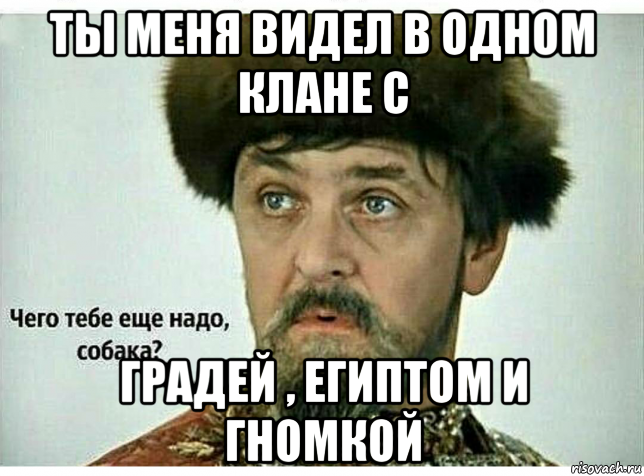 ТЫ МЕНЯ ВИДЕЛ В ОДНОМ КЛАНЕ С

Чего тебе еще надо, собака?

ГРАДЕЙ , ЕГИПТОМ И ГНОМКОЙ

risovach.ru